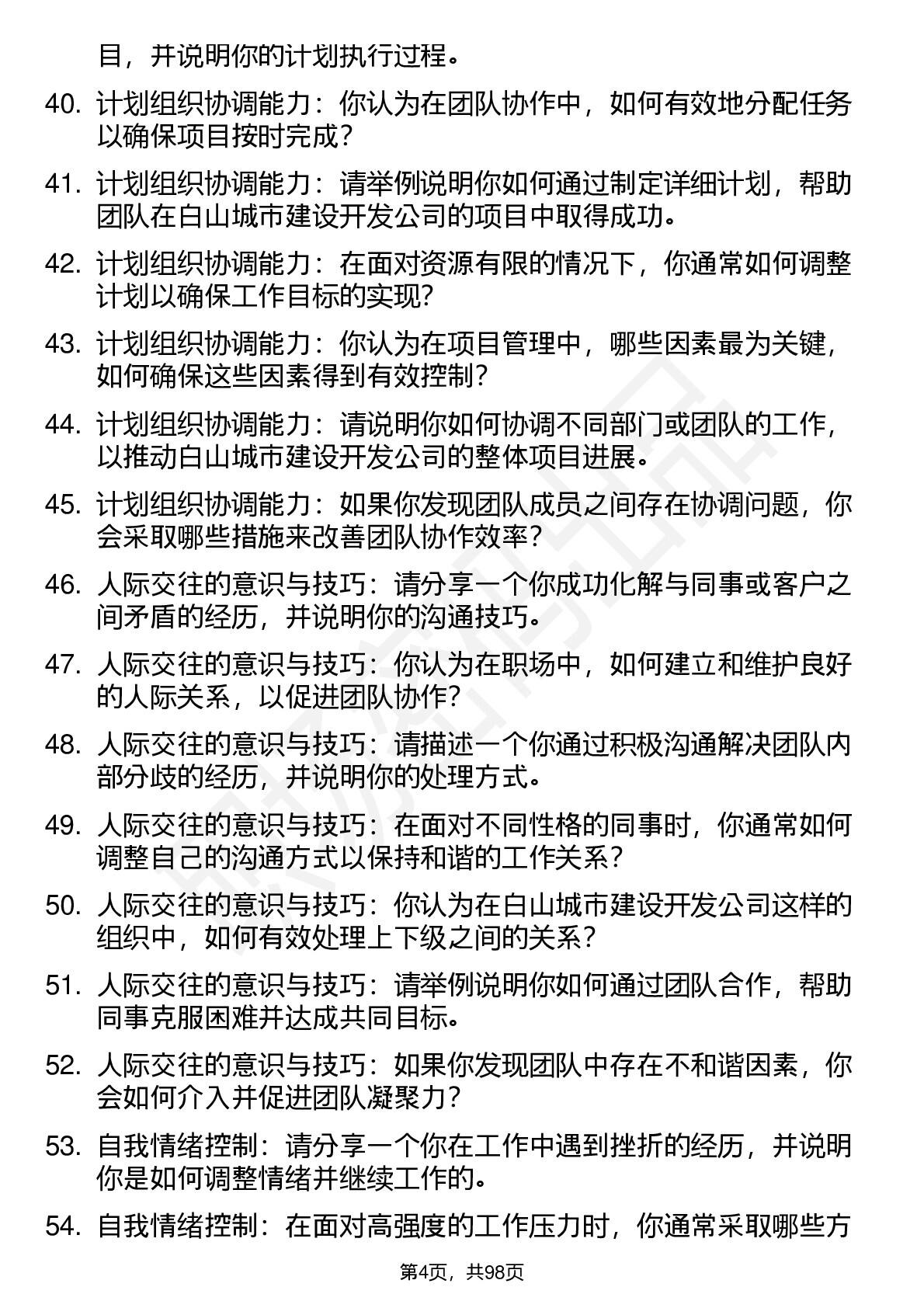 目，并说明你的计划执行过程。

40. 计划组织协调能力：你认为在团队协作中，如何有效地分配任务以确保项目按时完成？

41. 计划组织协调能力：请举例说明你如何通过制定详细计划，帮助团队在白山城市建设开发公司的项目中取得成功。

42. 计划组织协调能力：在面对资源有限的情况下，你通常如何调整计划以确保工作目标的实现？

43. 计划组织协调能力：你认为在项目管理中，哪些因素最为关键，如何确保这些因素得到有效控制？

44. 计划组织协调能力：请说明你如何协调不同部门或团队的工作，以推动白山城市建设开发公司的整体项目进展。

45. 计划组织协调能力：如果你发现团队成员之间存在协调问题，你会采取哪些措施来改善团队协作效率？

46. 人际交往的意识与技巧：请分享一个你成功化解与同事或客户之间矛盾的经历，并说明你的沟通技巧。

47. 人际交往的意识与技巧：你认为在职场中，如何建立和维护良好的人际关系，以促进团队协作？

48. 人际交往的意识与技巧：请描述一个你通过积极沟通解决团队内部分歧的经历，并说明你的处理方式。

49. 人际交往的意识与技巧：在面对不同性格的同事时，你通常如何调整自己的沟通方式以保持和谐的工作关系？

50. 人际交往的意识与技巧：你认为在白山城市建设开发公司这样的组织中，如何有效处理上下级之间的关系？

51. 人际交往的意识与技巧：请举例说明你如何通过团队合作，帮助同事克服困难并达成共同目标。

52. 人际交往的意识与技巧：如果你发现团队中存在不和谐因素，你会如何介入并促进团队凝聚力？

53. 自我情绪控制：请分享一个你在工作中遇到挫折的经历，并说明你是如何调整情绪并继续工作的。

54. 自我情绪控制：在面对高强度的工作压力时，你通常采取哪些方

第4页，共98页